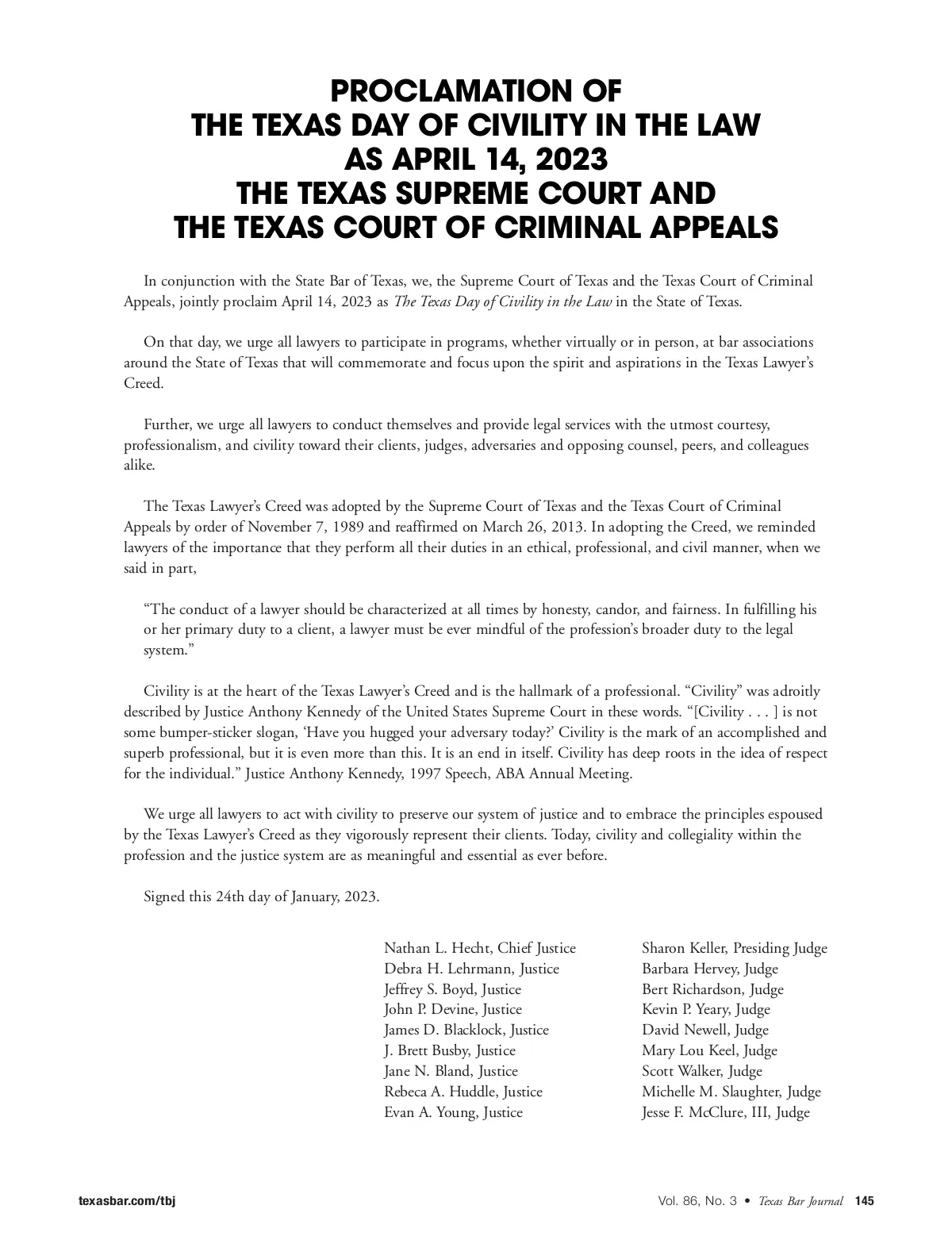 PROCLAMATION OF
THE TEXAS DAY OF CIVILITY IN THE LAW
AS APRIL 14, 2023
THE TEXAS SUPREME COURT AND
THE TEXAS COURT OF CRIMINAL APPEALS

In conjunction with the State Bar of Texas, we, the Supreme Court of Texas and the Texas Court of Criminal Appeals, jointly proclaim April 14, 2023 as The Texas Day of Civility in the Law in the State of Texas.

On that day, we urge all lawyers to participate in programs, whether virtually or in person, at bar associations around the State of Texas that will commemorate and focus upon the spirit and aspirations in the Texas Lawyer's Creed.

Further, we urge all lawyers to conduct themselves and provide legal services with the utmost courtesy, professionalism, and civility toward their clients, judges, adversaries and opposing counsel, peers, and colleagues alike.

The Texas Lawyer's Creed was adopted by the Supreme Court of Texas and the Texas Court of Criminal Appeals by order of November 7, 1989 and reaffirmed on March 26, 2013. In adopting the Creed, we reminded lawyers of the importance that they perform all their duties in an ethical, professional, and civil manner, when we said in part,

"The conduct of a lawyer should be characterized at all times by honesty, candor, and fairness. In fulfilling his or her primary duty to a client, a lawyer must be ever mindful of the profession's broader duty to the legal system."

Civility is at the heart of the Texas Lawyer's Creed and is the hallmark of a professional. "Civility" was adroitly described by Justice Anthony Kennedy of the United States Supreme Court in these words. "[Civility . . . ] is not some bumper-sticker slogan, 'Have you hugged your adversary today?' Civility is the mark of an accomplished and superb professional, but it is even more than this. It is an end in itself. Civility has deep roots in the idea of respect for the individual." Justice Anthony Kennedy, 1997 Speech, ABA Annual Meeting.

We urge all lawyers to act with civility to preserve our system of justice and to embrace the principles espoused by the Texas Lawyer's Creed as they vigorously represent their clients. Today, civility and collegiality within the profession and the justice system are as meaningful and essential as ever before.

Signed this 24th day of January, 2023.

Nathan L. Hecht, Chief Justice
Debra H. Lehrmann, Justice
Jeffrey S. Boyd, Justice
John P. Devine, Justice
James D. Blacklock, Justice
J. Brett Busby, Justice
Jane N. Bland, Justice
Rebeca A. Huddle, Justice
Evan A. Young, Justice

Sharon Keller, Presiding Judge
Barbara Hervey, Judge
Bert Richardson, Judge
Kevin P. Yeary, Judge
David Newell, Judge
Mary Lou Keel, Judge
Scott Walker, Judge
Michelle M. Slaughter, Judge
Jesse F. McClure, III, Judge

texasbar.com/tbj

Vol. 86, No. 3 • Texas Bar Journal 145